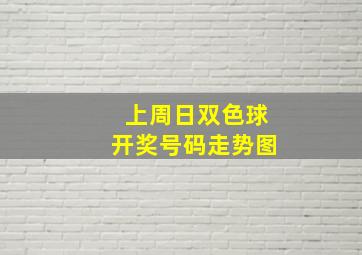 上周日双色球
开奖号码走势图